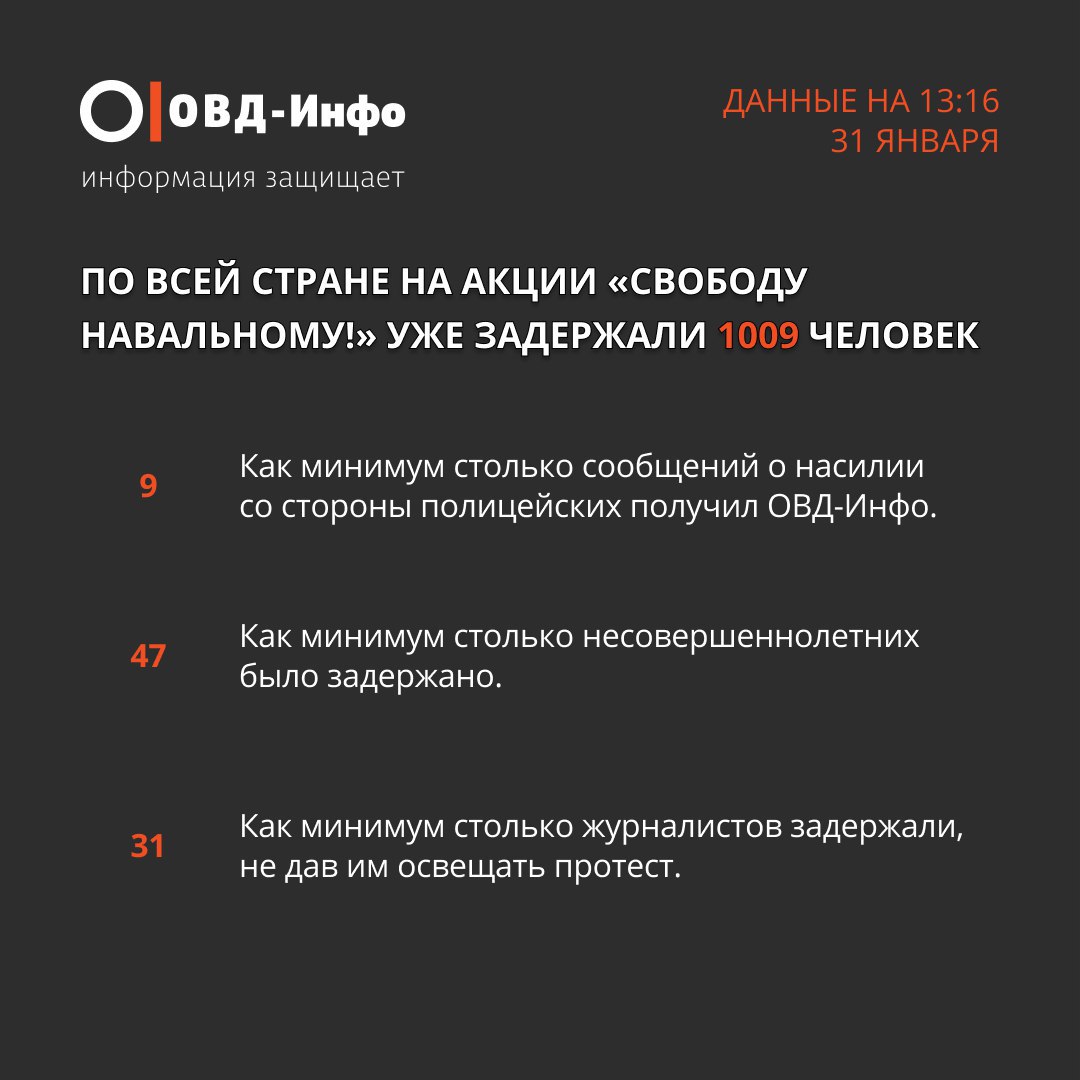 ОВД-Инфо
информация защищает

ДАННЫЕ НА 13:16
31 ЯНВАРЯ

ПО ВСЕЙ СТРАНЕ НА АКЦИИ «СВОБОДУ НАВАЛЬНОМУ!» УЖЕ ЗАДЕРЖАЛИ 1009 ЧЕЛОВЕК

9

Как минимум столько сообщений о насилии со стороны полицейских получил ОВД-Инфо.

47

Как минимум столько несовершеннолетних было задержано.

31

Как минимум столько журналистов задержали, не дав им освещать протест.